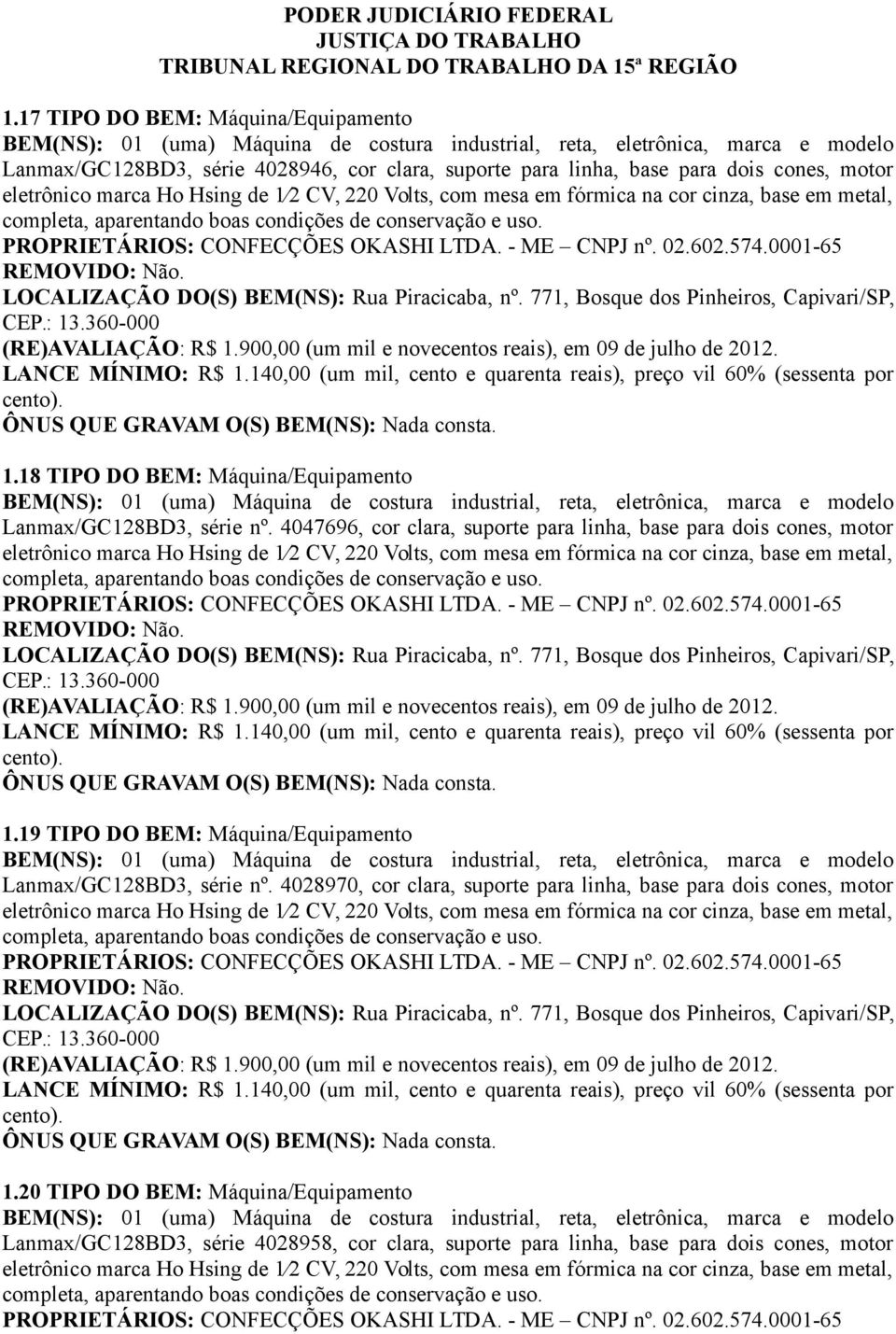 PODER JUDICIÁRIO FEDERAL
JUSTIÇA DO TRABALHO
TRIBUNAL REGIONAL DO TRABALHO DA 15ª REGIÃO

1.17 TIPO DO BEM: Máquina/Equipamento
BEM(NS): 01 (uma) Máquina de costura industrial, reta, eletrônica, marca e modelo Lanmax/GC128BD3, série 4028946, cor clara, suporte para linha, base para dois cones, motor eletrônico marca Ho Hsing de 1⁄2 CV, 220 Volts, com mesa em fórmica na cor cinza, base em metal, completa, aparentando boas condições de conservação e uso.
PROPRIETÁRIOS: CONFECÇÕES OKASHI LTDA. - ME – CNPJ nº. 02.602.574.0001-65
REMOVIDO: Não.
LOCALIZAÇÃO DO(S) BEM(NS): Rua Piracicaba, nº. 771, Bosque dos Pinheiros, Capivari/SP, CEP.: 13.360-000
(RE)AVALIAÇÃO: R$ 1.900,00 (um mil e novecentos reais), em 09 de julho de 2012.
LANCE MÍNIMO: R$ 1.140,00 (um mil, cento e quarenta reais), preço vil 60% (sessenta por cento).
ÔNUS QUE GRAVAM O(S) BEM(NS): Nada consta.

1.18 TIPO DO BEM: Máquina/Equipamento
BEM(NS): 01 (uma) Máquina de costura industrial, reta, eletrônica, marca e modelo Lanmax/GC128BD3, série nº. 4047696, cor clara, suporte para linha, base para dois cones, motor eletrônico marca Ho Hsing de 1⁄2 CV, 220 Volts, com mesa em fórmica na cor cinza, base em metal, completa, aparentando boas condições de conservação e uso.
PROPRIETÁRIOS: CONFECÇÕES OKASHI LTDA. - ME – CNPJ nº. 02.602.574.0001-65
REMOVIDO: Não.
LOCALIZAÇÃO DO(S) BEM(NS): Rua Piracicaba, nº. 771, Bosque dos Pinheiros, Capivari/SP, CEP.: 13.360-000
(RE)AVALIAÇÃO: R$ 1.900,00 (um mil e novecentos reais), em 09 de julho de 2012.
LANCE MÍNIMO: R$ 1.140,00 (um mil, cento e quarenta reais), preço vil 60% (sessenta por cento).
ÔNUS QUE GRAVAM O(S) BEM(NS): Nada consta.

1.19 TIPO DO BEM: Máquina/Equipamento
BEM(NS): 01 (uma) Máquina de costura industrial, reta, eletrônica, marca e modelo Lanmax/GC128BD3, série nº. 4028970, cor clara, suporte para linha, base para dois cones, motor eletrônico marca Ho Hsing de 1⁄2 CV, 220 Volts, com mesa em fórmica na cor cinza, base em metal, completa, aparentando boas condições de conservação e uso.
PROPRIETÁRIOS: CONFECÇÕES OKASHI LTDA. - ME – CNPJ nº. 02.602.574.0001-65
REMOVIDO: Não.
LOCALIZAÇÃO DO(S) BEM(NS): Rua Piracicaba, nº. 771, Bosque dos Pinheiros, Capivari/SP, CEP.: 13.360-000
(RE)AVALIAÇÃO: R$ 1.900,00 (um mil e novecentos reais), em 09 de julho de 2012.
LANCE MÍNIMO: R$ 1.140,00 (um mil, cento e quarenta reais), preço vil 60% (sessenta por cento).
ÔNUS QUE GRAVAM O(S) BEM(NS): Nada consta.

1.20 TIPO DO BEM: Máquina/Equipamento
BEM(NS): 01 (uma) Máquina de costura industrial, reta, eletrônica, marca e modelo Lanmax/GC128BD3, série 4028958, cor clara, suporte para linha, base para dois cones, motor eletrônico marca Ho Hsing de 1⁄2 CV, 220 Volts, com mesa em fórmica na cor cinza, base em metal, completa, aparentando boas condições de conservação e uso.
PROPRIETÁRIOS: CONFECÇÕES OKASHI LTDA. - ME – CNPJ nº. 02.602.574.0001-65